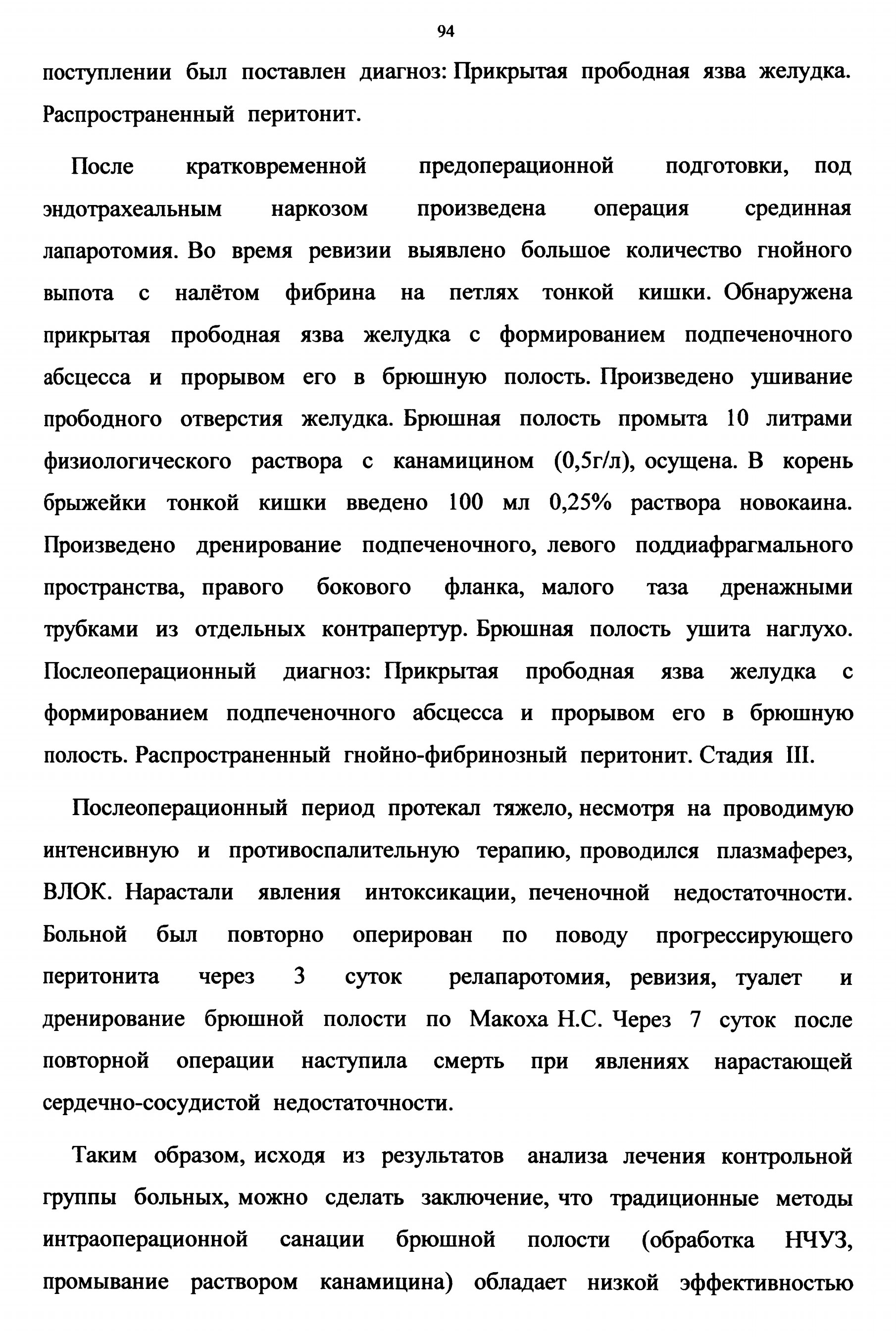 94

поступлении был поставлен диагноз: Прикрытая прободная язва желудка. Распространенный перитонит.

После кратковременной предоперационной подготовки, под эндотрахеальным наркозом произведена операция срединная лапаротомия. Во время ревизии выявлено большое количество гнойного выпота с налётом фибрина на петлях тонкой кишки. Обнаружена прикрытая прободная язва желудка с формированием подпеченочного абсцесса и прорывом его в брюшную полость. Произведено ушивание прободного отверстия желудка. Брюшная полость промыта 10 литрами физиологического раствора с канамицином (0,5г/л), осущена. В корень брыжейки тонкой кишки введено 100 мл 0,25% раствора новокаина. Произведено дренирование подпеченочного, левого поддиафрагмального пространства, правого бокового фланка, малого таза дренажными трубками из отдельных контрапертур. Брюшная полость ушита наглухо. Послеоперационный диагноз: Прикрытая прободная язва желудка с формированием подпеченочного абсцесса и прорывом его в брюшную полость. Распространенный гнойно-фибринозный перитонит. Стадия III.

Послеоперационный период протекал тяжело, несмотря на проводимую интенсивную и противоспалительную терапию, проводился плазмаферез, ВЛОК. Нарастали явления интоксикации, печеночной недостаточности. Больной был повторно оперирован по поводу прогрессирующего перитонита через 3 суток релапаротомия, ревизия, туалет и дренирование брюшной полости по Макоха Н.С. Через 7 суток после повторной операции наступила смерть при явлениях нарастающей сердечно-сосудистой недостаточности.

Таким образом, исходя из результатов анализа лечения контрольной группы больных, можно сделать заключение, что традиционные методы интраоперационной санации брюшной полости (обработка НЧУЗ, промывание раствором канамицина) обладает низкой эффективностью